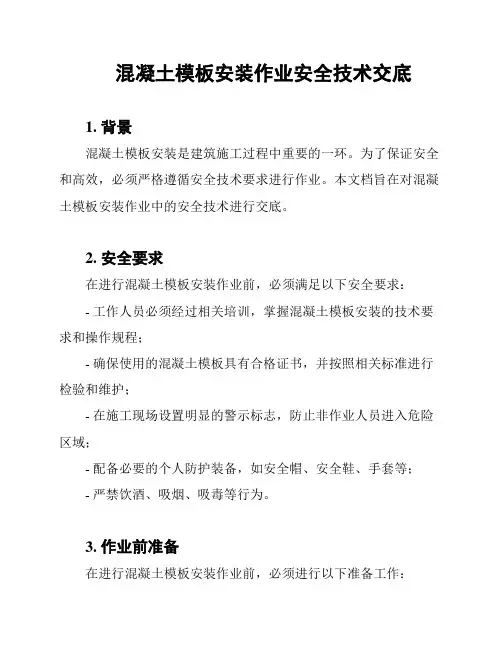 混凝土模板安装作业安全技术交底

1. 背景

混凝土模板安装是建筑施工过程中重要的一环。为了保证安全和高效，必须严格遵循安全技术要求进行作业。本文档旨在对混凝土模板安装作业中的安全技术进行交底。

2. 安全要求

在进行混凝土模板安装作业前，必须满足以下安全要求：

- 工作人员必须经过相关培训，掌握混凝土模板安装的技术要求和操作规程；

- 确保使用的混凝土模板具有合格证书，并按照相关标准进行检验和维护；

- 在施工现场设置明显的警示标志，防止非作业人员进入危险区域；

- 配备必要的个人防护装备，如安全帽、安全鞋、手套等；

- 严禁饮酒、吸烟、吸毒等行为。

3. 作业前准备

在进行混凝土模板安装作业前，必须进行以下准备工作：